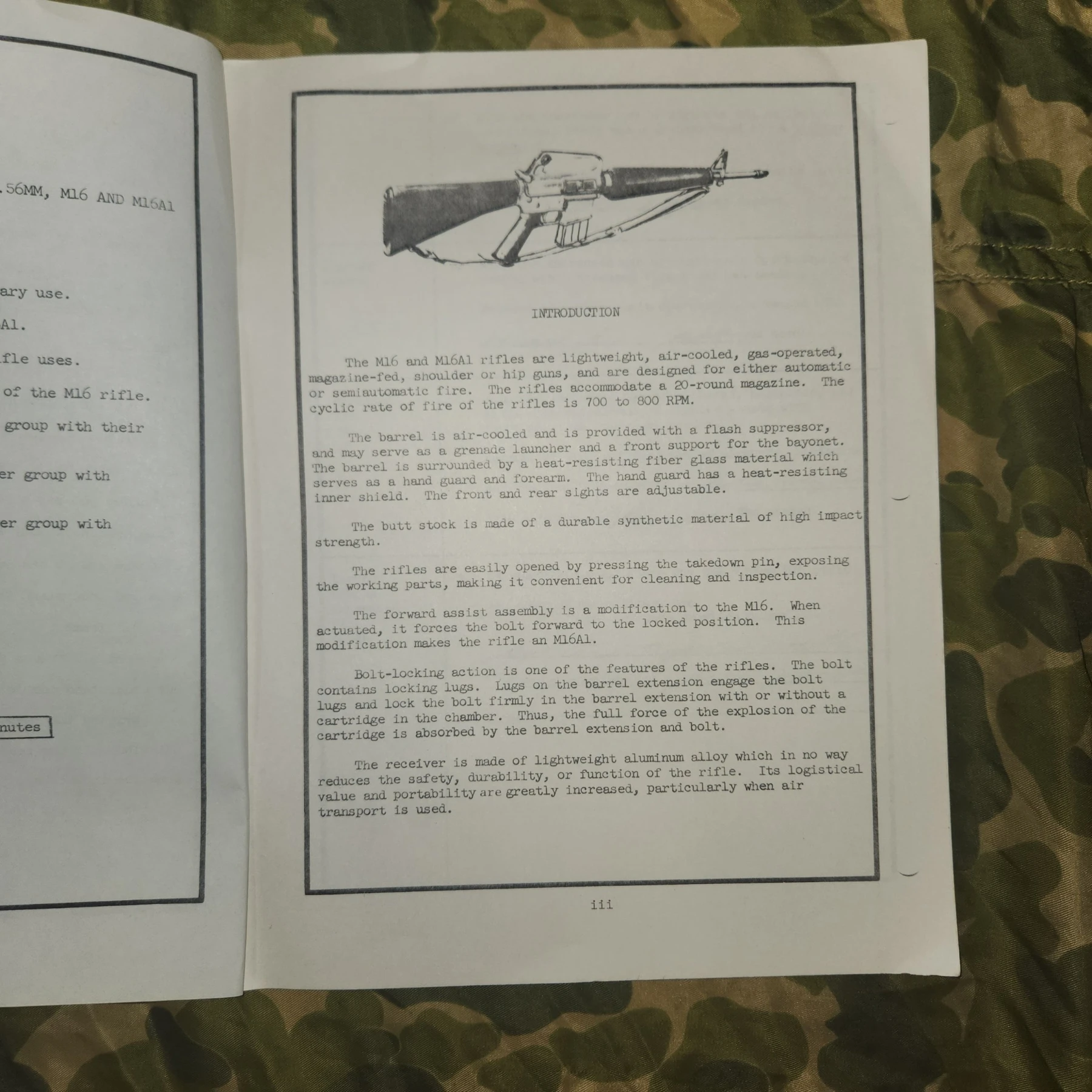 .56MM, M16 AND M16A1

ary use.

A1.

fle uses.

of the M16 rifle.

group with their

er group with

er group with

nutes

INTRODUCTION

The M16 and M16A1 rifles are lightweight, air-cooled, gas-operated, magazine-fed, shoulder or hip guns, and are designed for either automatic or semiautomatic fire. The rifles accommodate a 20-round magazine. The cyclic rate of fire of the rifles is 700 to 800 RPM.

The barrel is air-cooled and is provided with a flash suppressor, and may serve as a grenade launcher and a front support for the bayonet. The barrel is surrounded by a heat-resisting fiber glass material which serves as a hand guard and forearm. The hand guard has a heat-resisting inner shield. The front and rear sights are adjustable.

The butt stock is made of a durable synthetic material of high impact strength.

The rifles are easily opened by pressing the takedown pin, exposing the working parts, making it convenient for cleaning and inspection.

The forward assist assembly is a modification to the M16. When actuated, it forces the bolt forward to the locked position. This modification makes the rifle an M16A1.

Bolt-locking action is one of the features of the rifles. The bolt contains locking lugs. Lugs on the barrel extension engage the bolt lugs and lock the bolt firmly in the barrel extension with or without a cartridge in the chamber. Thus, the full force of the explosion of the cartridge is absorbed by the barrel extension and bolt.

The receiver is made of lightweight aluminum alloy which in no way reduces the safety, durability, or function of the rifle. Its logistical value and portability are greatly increased, particularly when air transport is used.

iii